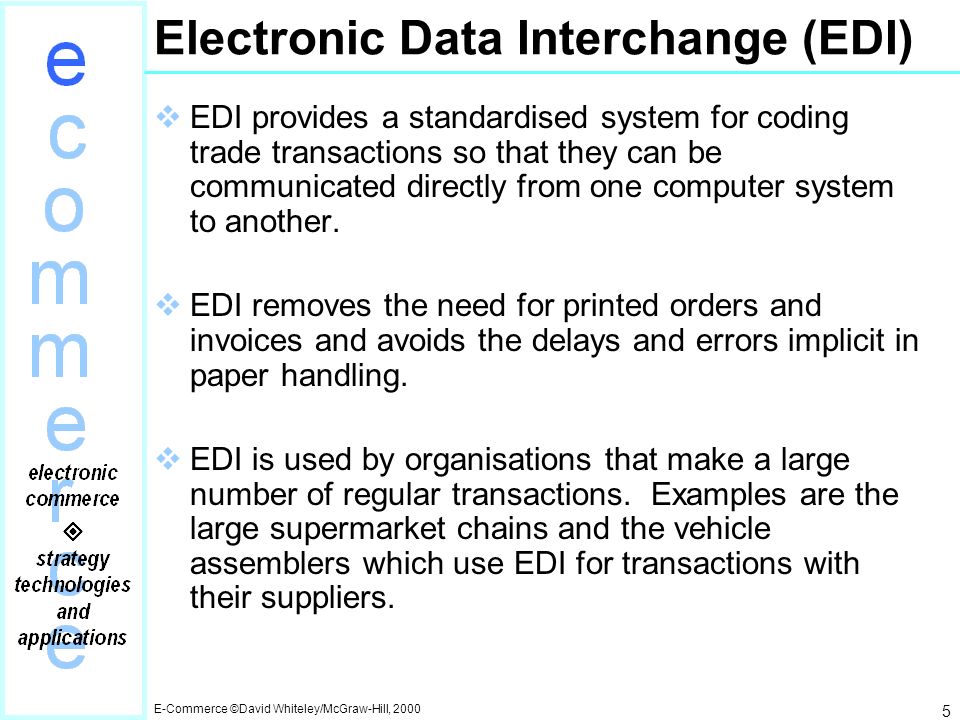 e
c
o
m
m
e
r
c
e

electronic commerce

strategy technologies and applications

Electronic Data Interchange (EDI)

EDI provides a standardised system for coding trade transactions so that they can be communicated directly from one computer system to another.

EDI removes the need for printed orders and invoices and avoids the delays and errors implicit in paper handling.

EDI is used by organisations that make a large number of regular transactions. Examples are the large supermarket chains and the vehicle assemblers which use EDI for transactions with their suppliers.

E-Commerce ©David Whiteley/McGraw-Hill, 2000

5